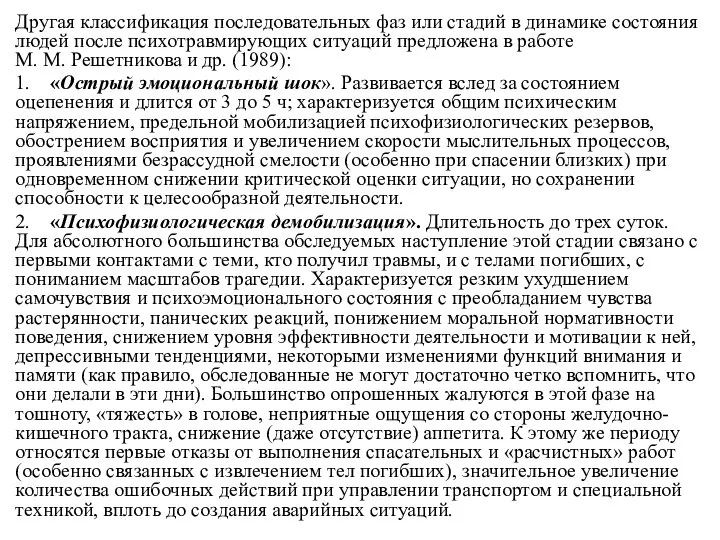 Другая классификация последовательных фаз или стадий в динамике состояния людей после психотравмирующих ситуаций предложена в работе М. М. Решетникова и др. (1989):

1. «Острый эмоциональный шок». Развивается вслед за состоянием оцепенения и длится от 3 до 5 ч; характеризуется общим психическим напряжением, предельной мобилизацией психофизиологических резервов, обострением восприятия и увеличением скорости мыслительных процессов, проявлениями безрассудной смелости (особенно при спасении близких) при одновременном снижении критической оценки ситуации, но сохранении способности к целесообразной деятельности.

2. «Психофизиологическая демобилизация». Длительность до трех суток. Для абсолютного большинства обследуемых наступление этой стадии связано с первыми контактами с теми, кто получил травмы, и с телами погибших, с пониманием масштабов трагедии. Характеризуется резким ухудшением самочувствия и психоэмоционального состояния с преобладанием чувства растерянности, панических реакций, понижением моральной нормативности поведения, снижением уровня эффективности деятельности и мотивации к ней, депрессивными тенденциями, некоторыми изменениями функций внимания и памяти (как правило, обследованные не могут достаточно четко вспомнить, что они делали в эти дни). Большинство опрошенных жалуются в этой фазе на тошноту, «тяжесть» в голове, неприятные ощущения со стороны желудочно-кишечного тракта, снижение (даже отсутствие) аппетита. К этому же периоду относятся первые отказы от выполнения спасательных и «расчистных» работ (особенно связанных с извлечением тел погибших), значительное увеличение количества ошибочных действий при управлении транспортом и специальной техникой, вплоть до создания аварийных ситуаций.